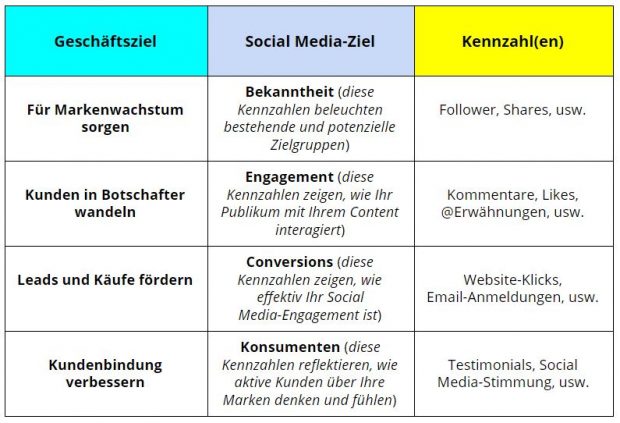 | Geschäftsziel | Social Media-Ziel | Kennzahl(en) |
|---|---|---|
| Für Markenwachstum sorgen | Bekanntheit (diese Kennzahlen beleuchten bestehende und potenzielle Zielgruppen) | Follower, Shares, usw. |
| Kunden in Botschafter wandeln | Engagement (diese Kennzahlen zeigen, wie Ihr Publikum mit Ihrem Content interagiert) | Kommentare, Likes, @Erwähnungen, usw. |
| Leads und Käufe fördern | Conversions (diese Kennzahlen zeigen, wie effektiv Ihr Social Media-Engagement ist) | Website-Klicks, Email-Anmeldungen, usw. |
| Kundenbindung verbessern | Konsumenten (diese Kennzahlen reflektieren, wie aktive Kunden über Ihre Marken denken und fühlen) | Testimonials, Social Media-Stimmung, usw. |